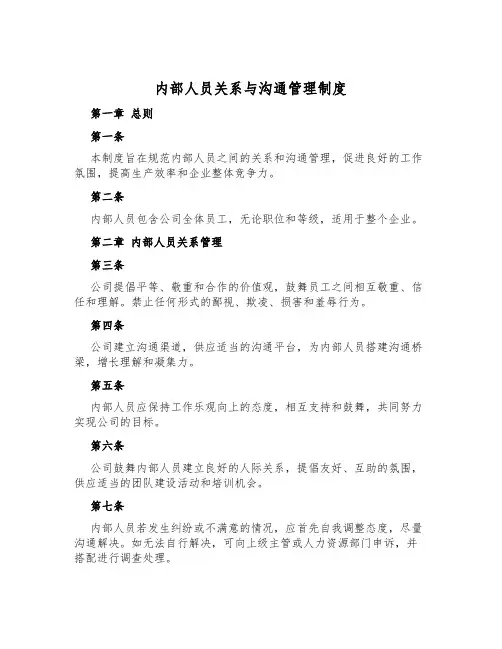 内部人员关系与沟通管理制度

第一章 总则

第一条

本制度旨在规范内部人员之间的关系和沟通管理，促进良好的工作氛围，提高生产效率和企业整体竞争力。

第二条

内部人员包含公司全体员工，无论职位和等级，适用于整个企业。

第二章 内部人员关系管理

第三条

公司提倡平等、敬重和合作的价值观，鼓舞员工之间相互敬重、信任和理解。禁止任何形式的鄙视、欺凌、损害和羞辱行为。

第四条

公司建立沟通渠道，供应适当的沟通平台，为内部人员搭建沟通桥梁，增长理解和凝集力。

第五条

内部人员应保持工作乐观向上的态度，相互支持和鼓舞，共同努力实现公司的目标。

第六条

公司鼓舞内部人员建立良好的人际关系，提倡友好、互助的氛围，供应适当的团队建设活动和培训机会。

第七条

内部人员若发生纠纷或不满意的情况，应首先自我调整态度，尽量沟通解决。如无法自行解决，可向上级主管或人力资源部门申诉，并搭配进行调查处理。